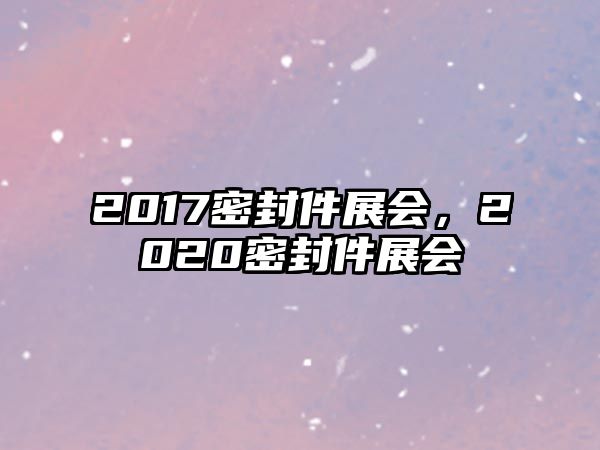 2017密封件展会，2020密封件展会